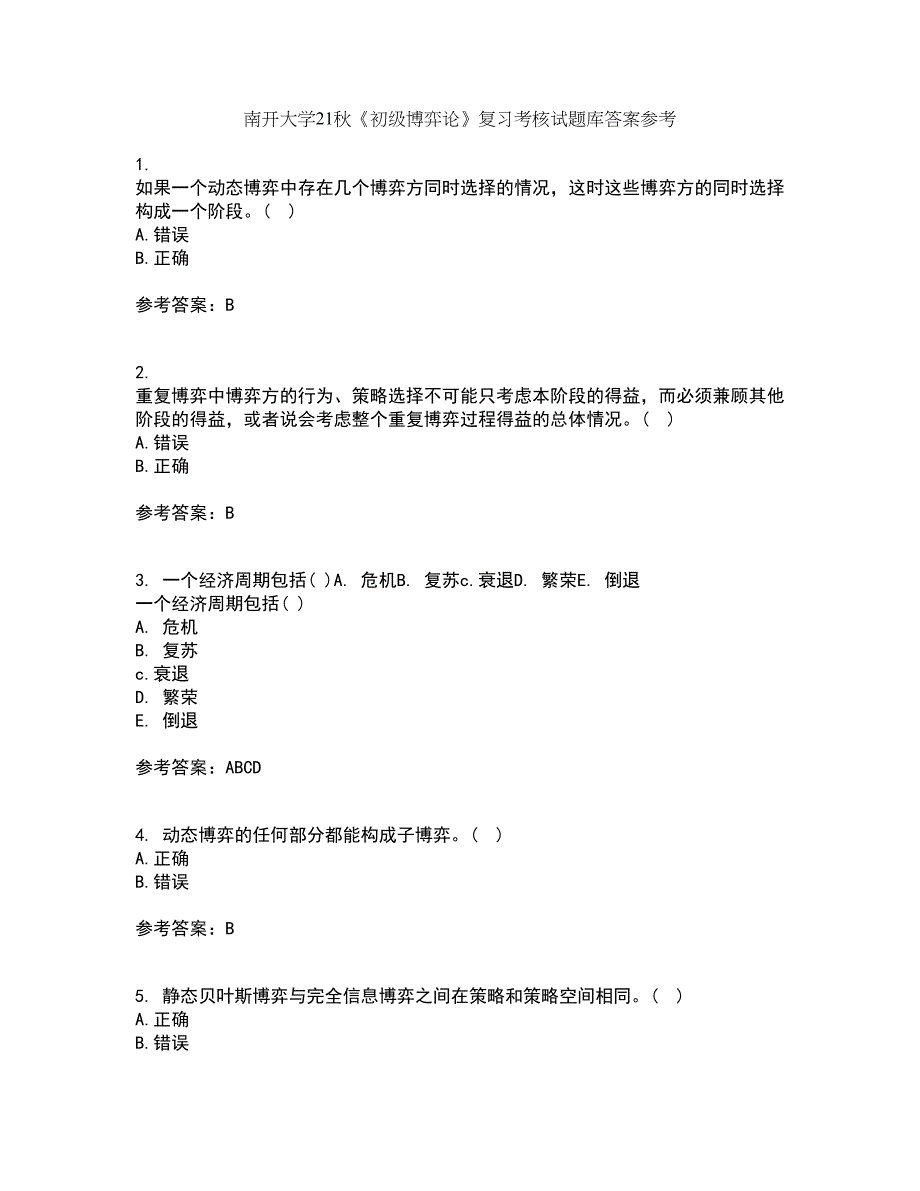 南开大学21秋《初级博弈论》复习考核试题库答案参考

1.
如果一个动态博弈中存在几个博弈方同时选择的情况，这时这些博弈方的同时选择构成一个阶段。（ ）
A.错误
B.正确

参考答案：B

2.
重复博弈中博弈方的行为、策略选择不可能只考虑本阶段的得益，而必须兼顾其他阶段的得益，或者说会考虑整个重复博弈过程得益的总体情况。（ ）
A.错误
B.正确

参考答案：B

3. 一个经济周期包括( )A. 危机B. 复苏c.衰退D. 繁荣E. 倒退
一个经济周期包括( )
A. 危机
B. 复苏
c.衰退
D. 繁荣
E. 倒退

参考答案：ABCD

4. 动态博弈的任何部分都能构成子博弈。（ ）
A.正确
B.错误

参考答案：B

5. 静态贝叶斯博弈与完全信息博弈之间在策略和策略空间相同。（ ）
A.正确
B.错误